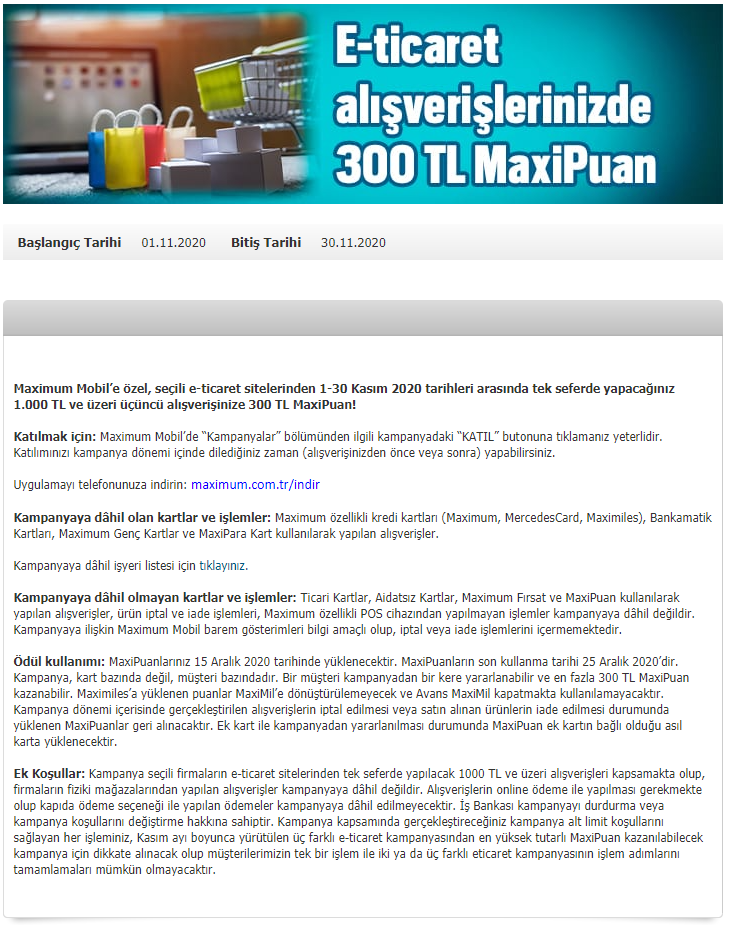 E-ticaret alışverişlerinizde 300 TL MaxiPuan

Başlangıç Tarihi 01.11.2020 Bitiş Tarihi 30.11.2020

Maximum Mobil'e özel, seçili e-ticaret sitelerinden 1-30 Kasım 2020 tarihleri arasında tek seferde yapacağınız 1.000 TL ve üzeri üçüncü alışverişinize 300 TL MaxiPuan!

Katılmak için: Maximum Mobil'de "Kampanyalar" bölümünden ilgili kampanyadaki "KATIL" butonuna tıklamanız yeterlidir. Katılımınızı kampanya dönemi içinde dilediğiniz zaman (alışverişinizden önce veya sonra) yapabilirsiniz.

Uygulamayı telefonunuza indirin: maximum.com.tr/indir

Kampanyaya dâhil olan kartlar ve işlemler: Maximum özellikli kredi kartları (Maximum, MercedesCard, Maximiles), Bankamatik Kartları, Maximum Genç Kartlar ve MaxiPara Kart kullanılarak yapılan alışverişler.

Kampanyaya dâhil işyeri listesi için tıklayınız.

Kampanyaya dâhil olmayan kartlar ve işlemler: Ticari Kartlar, Aidatsız Kartlar, Maximum Fırsat ve MaxiPuan kullanılarak yapılan alışverişler, ürün iptal ve iade işlemleri, Maximum özellikli POS cihazından yapılmayan işlemler kampanyaya dâhil değildir. Kampanyaya ilişkin Maximum Mobil barem gösterimleri bilgi amaçlı olup, iptal veya iade işlemlerini içermemektedir.

Ödül kullanımı: MaxiPuanlarınız 15 Aralık 2020 tarihinde yüklenecektir. MaxiPuanların son kullanma tarihi 25 Aralık 2020'dir. Kampanya, kart bazında değil, müşteri bazındadır. Bir müşteri kampanyadan bir kere yararlanabilir ve en fazla 300 TL MaxiPuan kazanabilir. Maximiles'a yüklenen puanlar MaxiMil'e dönüştürülemeyecek ve Avans MaxiMil kapatmakta kullanılamayacaktır. Kampanya dönemi içerisinde gerçekleştirilen alışverişlerin iptal edilmesi veya satın alınan ürünlerin iade edilmesi durumunda yüklenen MaxiPuanlar geri alınacaktır. Ek kart ile kampanyadan yararlanılması durumunda MaxiPuan ek kartın bağlı olduğu asıl karta yüklenecektir.

Ek Koşullar: Kampanya seçili firmaların e-ticaret sitelerinden tek seferde yapılacak 1000 TL ve üzeri alışverişleri kapsamakta olup, firmaların fiziki mağazalarından yapılan alışverişler kampanyaya dâhil değildir. Alışverişlerin online ödeme ile yapılması gerekmekte olup kapıda ödeme seçeneği ile yapılan ödemeler kampanyaya dâhil edilmeyecektir. İş Bankası kampanyayı durdurma veya kampanya koşullarını değiştirme hakkına sahiptir. Kampanya kapsamında gerçekleştireceğiniz kampanya alt limit koşullarını sağlayan her işleminiz, Kasım ayı boyunca yürütülen üç farklı e-ticaret kampanyasından en yüksek tutarlı MaxiPuan kazanılabilecek kampanya için dikkate alınacak olup müşterilerimizin tek bir işlem ile iki ya da üç farklı eticaret kampanyasının işlem adımlarını tamamlamaları mümkün olmayacaktır.